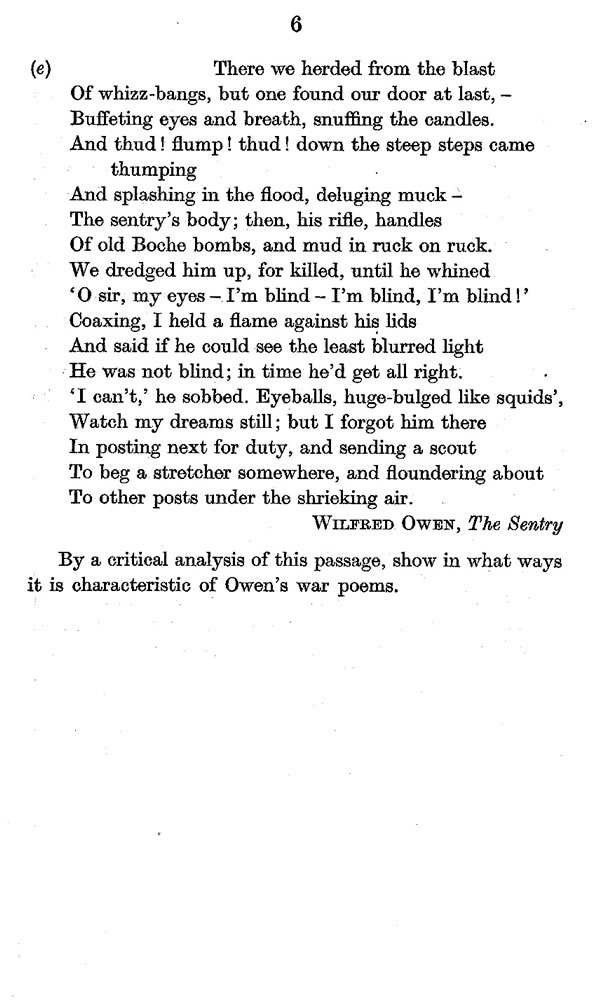 6

(e) There we herded from the blast
Of whizz-bangs, but one found our door at last, –
Buffeting eyes and breath, snuffing the candles.
And thud! flump! thud! down the steep steps came thumping
And splashing in the flood, deluging muck –
The sentry's body; then, his rifle, handles
Of old Boche bombs, and mud in ruck on ruck.
We dredged him up, for killed, until he whined
'O sir, my eyes – I'm blind – I'm blind, I'm blind!'
Coaxing, I held a flame against his lids
And said if he could see the least blurred light
He was not blind; in time he'd get all right.
'I can't,' he sobbed. Eyeballs, huge-bulged like squids',
Watch my dreams still; but I forgot him there
In posting next for duty, and sending a scout
To beg a stretcher somewhere, and floundering about
To other posts under the shrieking air.
WILFRED OWEN, The Sentry

By a critical analysis of this passage, show in what ways it is characteristic of Owen's war poems.